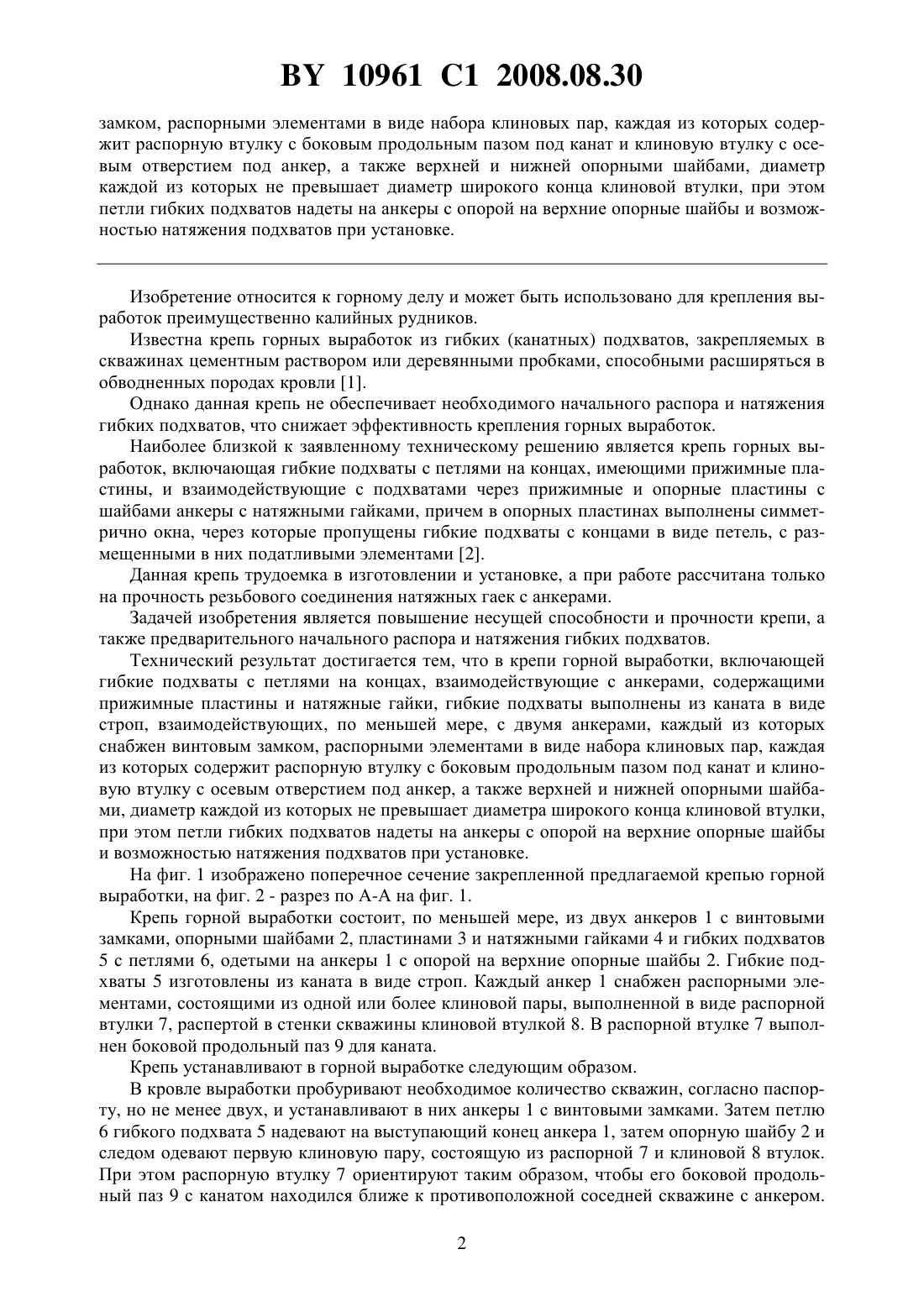 BY 10961 C1 2008.08.30

замком, распорными элементами в виде набора клиновых пар, каждая из которых содержит распорную втулку с боковым продольным пазом под канат и клиновую втулку с осевым отверстием под анкер, а также верхней и нижней опорными шайбами, диаметр каждой из которых не превышает диаметр широкого конца клиновой втулки, при этом петли гибких подхватов надеты на анкеры с опорой на верхние опорные шайбы и возможностью натяжения подхватов при установке.

Изобретение относится к горному делу и может быть использовано для крепления выработок преимущественно калийных рудников.

Известна крепь горных выработок из гибких (канатных) подхватов, закрепляемых в скважинах цементным раствором или деревянными пробками, способными расширяться в обводненных породах кровли [1].

Однако данная крепь не обеспечивает необходимого начального распора и натяжения гибких подхватов, что снижает эффективность крепления горных выработок.

Наиболее близкой к заявленному техническому решению является крепь горных выработок, включающая гибкие подхваты с петлями на концах, имеющими прижимные пластины, и взаимодействующие с подхватами через прижимные и опорные пластины с шайбами анкеры с натяжными гайками, причем в опорных пластинах выполнены симметрично окна, через которые пропущены гибкие подхваты с концами в виде петель, с размещенными в них податливыми элементами [2].

Данная крепь трудоемка в изготовлении и установке, а при работе рассчитана только на прочность резьбового соединения натяжных гаек с анкерами.

Задачей изобретения является повышение несущей способности и прочности крепи, а также предварительного начального распора и натяжения гибких подхватов.

Технический результат достигается тем, что в крепи горной выработки, включающей гибкие подхваты с петлями на концах, взаимодействующие с анкерами, содержащими прижимные пластины и натяжные гайки, гибкие подхваты выполнены из каната в виде строп, взаимодействующих, по меньшей мере, с двумя анкерами, каждый из которых снабжен винтовым замком, распорными элементами в виде набора клиновых пар, каждая из которых содержит распорную втулку с боковым продольным пазом под канат и клиновую втулку с осевым отверстием под анкер, а также верхней и нижней опорными шайбами, диаметр каждой из которых не превышает диаметра широкого конца клиновой втулки, при этом петли гибких подхватов надеты на анкеры с опорой на верхние опорные шайбы и возможностью натяжения подхватов при установке.

На фиг. 1 изображено поперечное сечение закрепленной предлагаемой крепью горной выработки, на фиг. 2 - разрез по А-А на фиг. 1.

Крепь горной выработки состоит, по меньшей мере, из двух анкеров 1 с винтовыми замками, опорными шайбами 2, пластинами 3 и натяжными гайками 4 и гибких подхватов 5 с петлями 6, одетыми на анкеры 1 с опорой на верхние опорные шайбы 2. Гибкие подхваты 5 изготовлены из каната в виде строп. Каждый анкер 1 снабжен распорными элементами, состоящими из одной или более клиновой пары, выполненной в виде распорной втулки 7, распертой в стенки скважины клиновой втулкой 8. В распорной втулке 7 выполнен боковой продольный паз 9 для каната.

Крепь устанавливают в горной выработке следующим образом.

В кровле выработки пробуривают необходимое количество скважин, согласно паспорту, но не менее двух, и устанавливают в них анкеры 1 с винтовыми замками. Затем петлю 6 гибкого подхвата 5 надевают на выступающий конец анкера 1, затем опорную шайбу 2 и следом одевают первую клиновую пару, состоящую из распорной 7 и клиновой 8 втулок. При этом распорную втулку 7 ориентируют таким образом, чтобы его боковой продольный паз 9 с канатом находился ближе к противоположной соседней скважине с анкером.

2